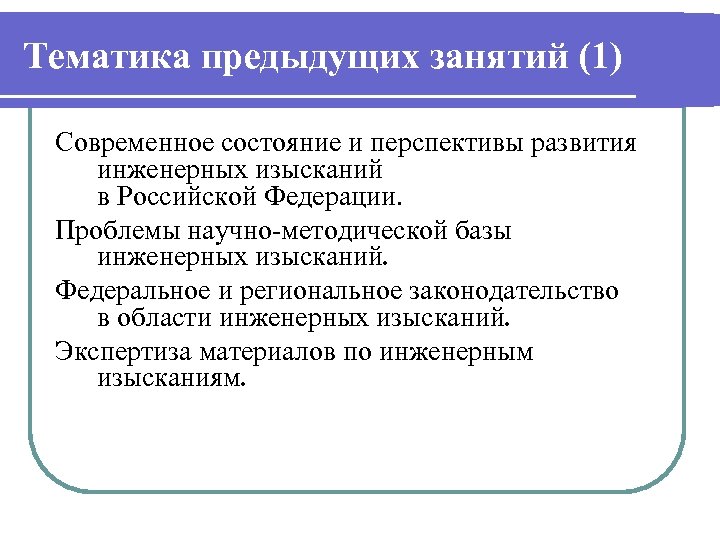 Тематика предыдущих занятий (1)

Современное состояние и перспективы развития инженерных изысканий в Российской Федерации.

Проблемы научно-методической базы инженерных изысканий.

Федеральное и региональное законодательство в области инженерных изысканий.

Экспертиза материалов по инженерным изысканиям.